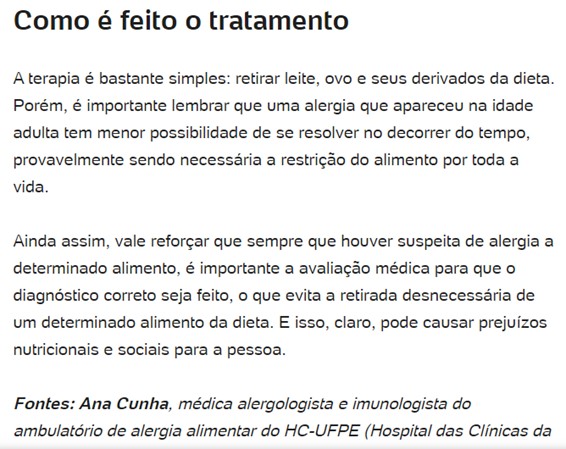 Como é feito o tratamento

A terapia é bastante simples: retirar leite, ovo e seus derivados da dieta. Porém, é importante lembrar que uma alergia que apareceu na idade adulta tem menor possibilidade de se resolver no decorrer do tempo, provavelmente sendo necessária a restrição do alimento por toda a vida.

Ainda assim, vale reforçar que sempre que houver suspeita de alergia a determinado alimento, é importante a avaliação médica para que o diagnóstico correto seja feito, o que evita a retirada desnecessária de um determinado alimento da dieta. E isso, claro, pode causar prejuízos nutricionais e sociais para a pessoa.

Fontes: Ana Cunha, médica alergologista e imunologista do ambulatório de alergia alimentar do HC-UFPE (Hospital das Clínicas da